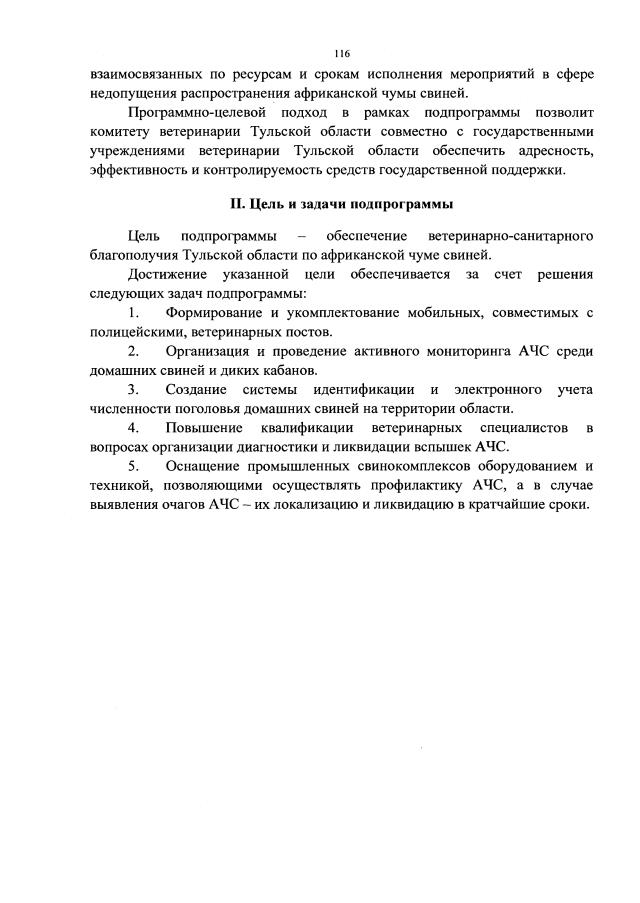 116

взаимосвязанных по ресурсам и срокам исполнения мероприятий в сфере недопущения распространения африканской чумы свиней.

Программно-целевой подход в рамках подпрограммы позволит комитету ветеринарии Тульской области совместно с государственными учреждениями ветеринарии Тульской области обеспечить адресность, эффективность и контролируемость средств государственной поддержки.

II. Цель и задачи подпрограммы

Цель подпрограммы – обеспечение ветеринарно-санитарного благополучия Тульской области по африканской чуме свиней.

Достижение указанной цели обеспечивается за счет решения следующих задач подпрограммы:

1. Формирование и укомплектование мобильных, совместимых с полицейскими, ветеринарных постов.

2. Организация и проведение активного мониторинга АЧС среди домашних свиней и диких кабанов.

3. Создание системы идентификации и электронного учета численности поголовья домашних свиней на территории области.

4. Повышение квалификации ветеринарных специалистов в вопросах организации диагностики и ликвидации вспышек АЧС.

5. Оснащение промышленных свинокомплексов оборудованием и техникой, позволяющими осуществлять профилактику АЧС, а в случае выявления очагов АЧС – их локализацию и ликвидацию в кратчайшие сроки.